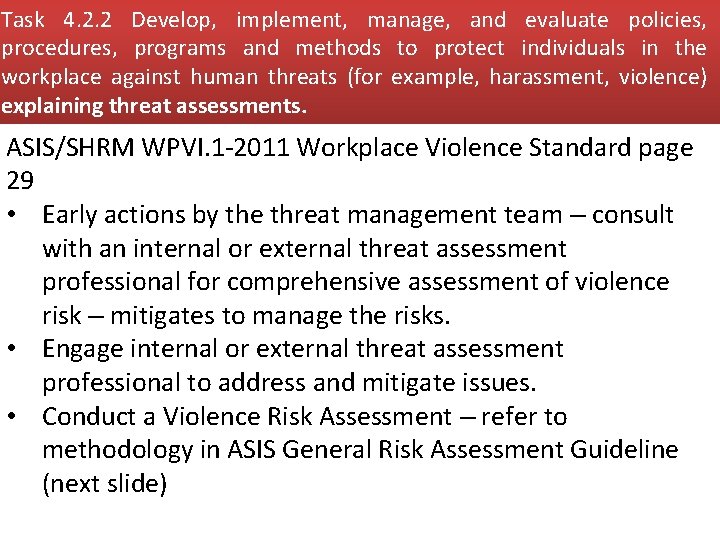 Task 4.2.2 Develop, implement, manage, and evaluate policies, procedures, programs and methods to protect individuals in the workplace against human threats (for example, harassment, violence) explaining threat assessments.

ASIS/SHRM WPVI.1-2011 Workplace Violence Standard page 29

• Early actions by the threat management team – consult with an internal or external threat assessment professional for comprehensive assessment of violence risk – mitigates to manage the risks.
• Engage internal or external threat assessment professional to address and mitigate issues.
• Conduct a Violence Risk Assessment – refer to methodology in ASIS General Risk Assessment Guideline (next slide)